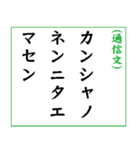 (通信文)
カンシャノ
ネンニタエ
マセン